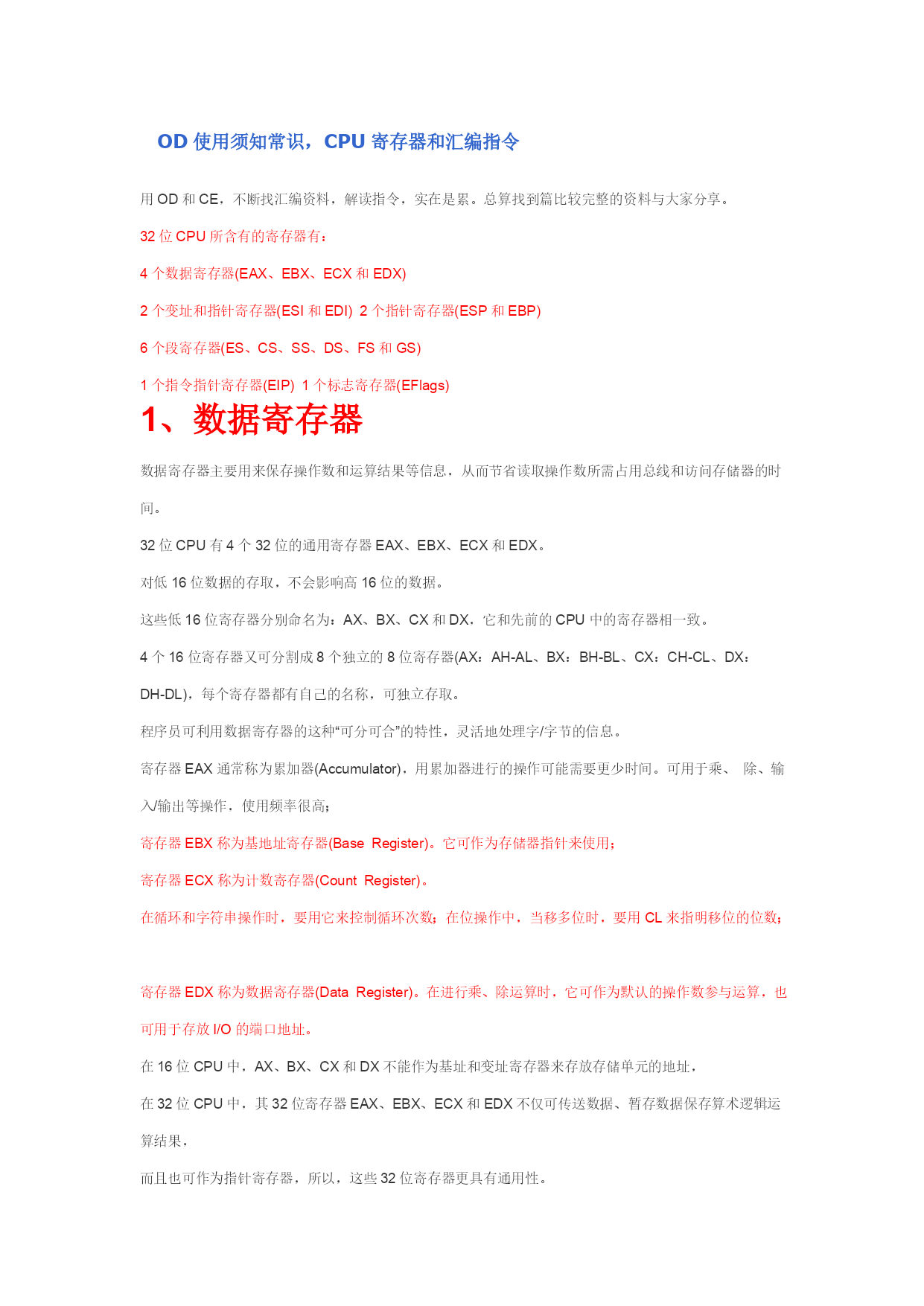 OD 使用须知常识，CPU 寄存器和汇编指令

用 OD 和 CE，不断找汇编资料，解读指令，实在是累。总算找到篇比较完整的资料与大家分享。

32 位 CPU 所含有的寄存器有：

4 个数据寄存器(EAX、EBX、ECX 和 EDX)

2 个变址和指针寄存器(ESI 和 EDI) 2 个指针寄存器(ESP 和 EBP)

6 个段寄存器(ES、CS、SS、DS、FS 和 GS)

1 个指令指针寄存器(EIP) 1 个标志寄存器(EFlags)

1、数据寄存器

数据寄存器主要用来保存操作数和运算结果等信息，从而节省读取操作数所需占用总线和访问存储器的时间。

32 位 CPU 有 4 个 32 位的通用寄存器 EAX、EBX、ECX 和 EDX。

对低 16 位数据的存取，不会影响高 16 位的数据。

这些低 16 位寄存器分别命名为：AX、BX、CX 和 DX，它和先前的 CPU 中的寄存器相一致。

4 个 16 位寄存器又可分割成 8 个独立的 8 位寄存器(AX：AH-AL、BX：BH-BL、CX：CH-CL、DX：DH-DL)，每个寄存器都有自己的名称，可独立存取。

程序员可利用数据寄存器的这种“可分可合”的特性，灵活地处理字/字节的信息。

寄存器 EAX 通常称为累加器(Accumulator)，用累加器进行的操作可能需要更少时间。可用于乘、 除、输入/输出等操作，使用频率很高；

寄存器 EBX 称为基地址寄存器(Base Register)。它可作为存储器指针来使用；

寄存器 ECX 称为计数寄存器(Count Register)。

在循环和字符串操作时，要用它来控制循环次数；在位操作中，当移多位时，要用 CL 来指明移位的位数；

寄存器 EDX 称为数据寄存器(Data Register)。在进行乘、除运算时，它可作为默认的操作数参与运算，也可用于存放 I/O 的端口地址。

在 16 位 CPU 中，AX、BX、CX 和 DX 不能作为基址和变址寄存器来存放存储单元的地址，

在 32 位 CPU 中，其 32 位寄存器 EAX、EBX、ECX 和 EDX 不仅可传送数据、暂存数据保存算术逻辑运算结果，

而且也可作为指针寄存器，所以，这些 32 位寄存器更具有通用性。